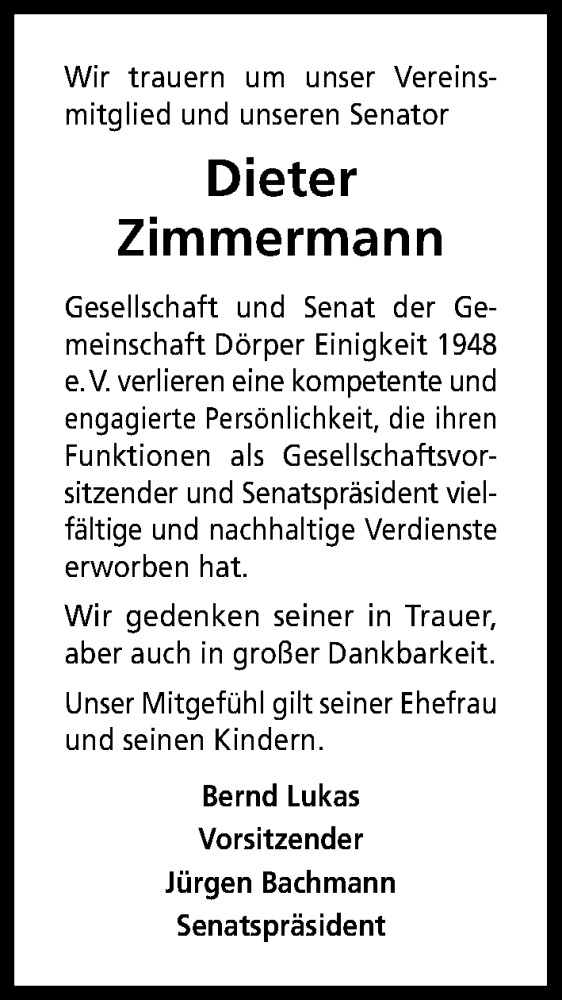 Wir trauern um unser Vereinsmitglied und unseren Senator

Dieter Zimmermann

Gesellschaft und Senat der Gemeinschaft Dörper Einigkeit 1948 e. V. verlieren eine kompetente und engagierte Persönlichkeit, die ihren Funktionen als Gesellschaftsvorsitzender und Senatspräsident vielfältige und nachhaltige Verdienste erworben hat.

Wir gedenken seiner in Trauer, aber auch in großer Dankbarkeit.

Unser Mitgefühl gilt seiner Ehefrau und seinen Kindern.

Bernd Lukas
Vorsitzender
Jürgen Bachmann
Senatspräsident